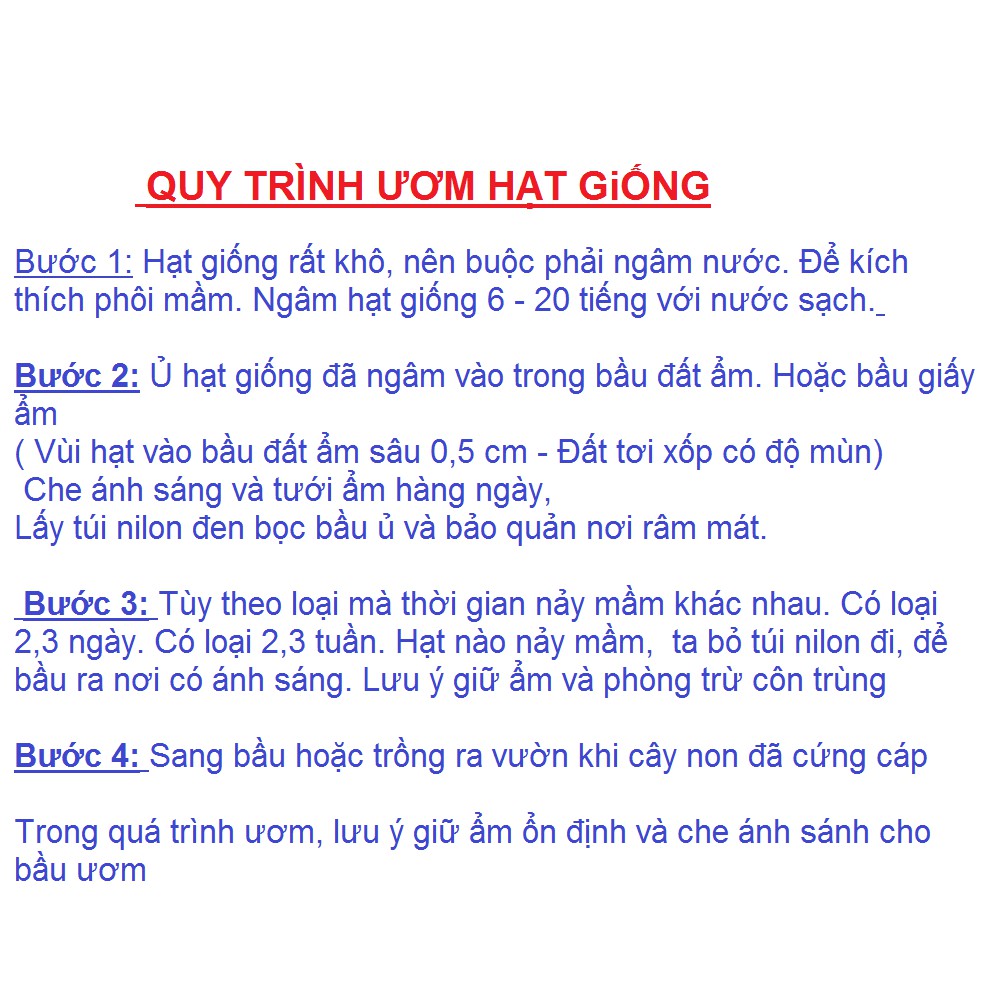 QUY TRÌNH ƯƠM HẠT GiỐNG

Bước 1: Hạt giống rất khô, nên buộc phải ngâm nước. Để kích thích phôi mầm. Ngâm hạt giống 6 - 20 tiếng với nước sạch.

Bước 2: Ủ hạt giống đã ngâm vào trong bầu đất ẩm. Hoặc bầu giấy ẩm
( Vùi hạt vào bầu đất ẩm sâu 0,5 cm - Đất tơi xốp có độ mùn)
Che ánh sáng và tưới ẩm hàng ngày,
Lấy túi nilon đen bọc bầu ủ và bảo quản nơi râm mát.

Bước 3: Tùy theo loại mà thời gian nảy mầm khác nhau. Có loại 2,3 ngày. Có loại 2,3 tuần. Hạt nào nảy mầm, ta bỏ túi nilon đi, để bầu ra nơi có ánh sáng. Lưu ý giữ ẩm và phòng trừ côn trùng

Bước 4: Sang bầu hoặc trồng ra vườn khi cây non đã cứng cáp

Trong quá trình ươm, lưu ý giữ ẩm ổn định và che ánh sánh cho bầu ươm